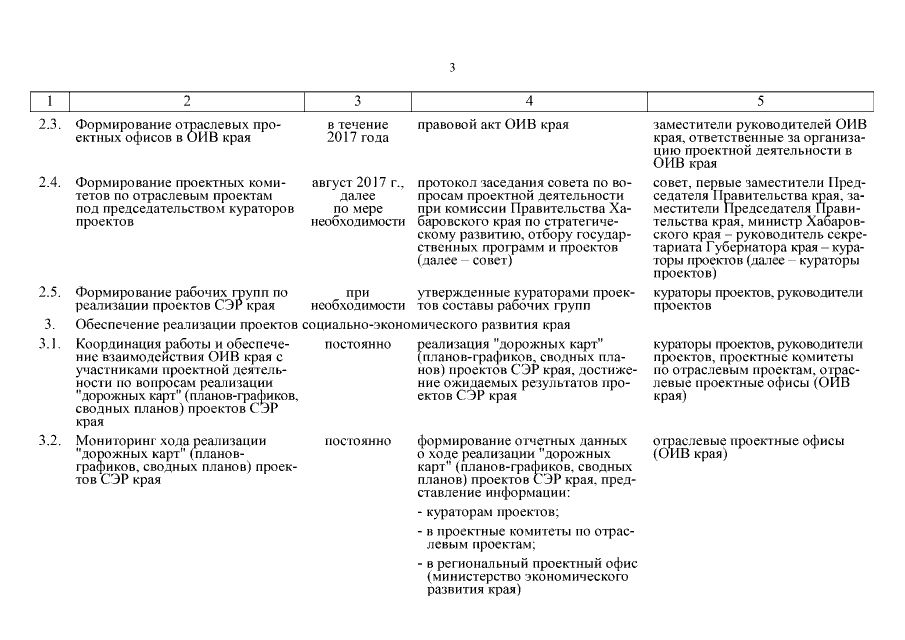 3

| 1 | 2 | 3 | 4 | 5 |
|---|---|---|---|---|
| 2.3. | Формирование отраслевых проектных офисов в ОИВ края | в течение 2017 года | правовой акт ОИВ края | заместители руководителей ОИВ края, ответственные за организацию проектной деятельности в ОИВ края |
| 2.4. | Формирование проектных комитетов по отраслевым проектам под председательством кураторов проектов | август 2017 г., далее по мере необходимости | протокол заседания совета по вопросам проектной деятельности при комиссии Правительства Хабаровского края по стратегическому развитию, отбору государственных программ и проектов (далее – совет) | совет, первые заместители Председателя Правительства края, заместители Председателя Правительства края, министр Хабаровского края – руководитель секретариата Губернатора края – кураторы проектов (далее – кураторы проектов) |
| 2.5. | Формирование рабочих групп по реализации проектов СЭР края | при необходимости | утвержденные кураторами проектов составы рабочих групп | кураторы проектов, руководители проектов |
| 3. | Обеспечение реализации проектов социально-экономического развития края | | | |
| 3.1. | Координация работы и обеспечение взаимодействия ОИВ края с участниками проектной деятельности по вопросам реализации "дорожных карт" (планов-графиков, сводных планов) проектов СЭР края | постоянно | реализация "дорожных карт" (планов-графиков, сводных планов) проектов СЭР края, достижение ожидаемых результатов проектов СЭР края | кураторы проектов, руководители проектов, проектные комитеты по отраслевым проектам, отраслевые проектные офисы (ОИВ края) |
| 3.2. | Мониторинг хода реализации "дорожных карт" (планов-графиков, сводных планов) проектов СЭР края | постоянно | формирование отчетных данных о ходе реализации "дорожных карт" (планов-графиков, сводных планов) проектов СЭР края, представление информации: - кураторам проектов; - в проектные комитеты по отраслевым проектам; - в региональный проектный офис (министерство экономического развития края) | отраслевые проектные офисы (ОИВ края) |